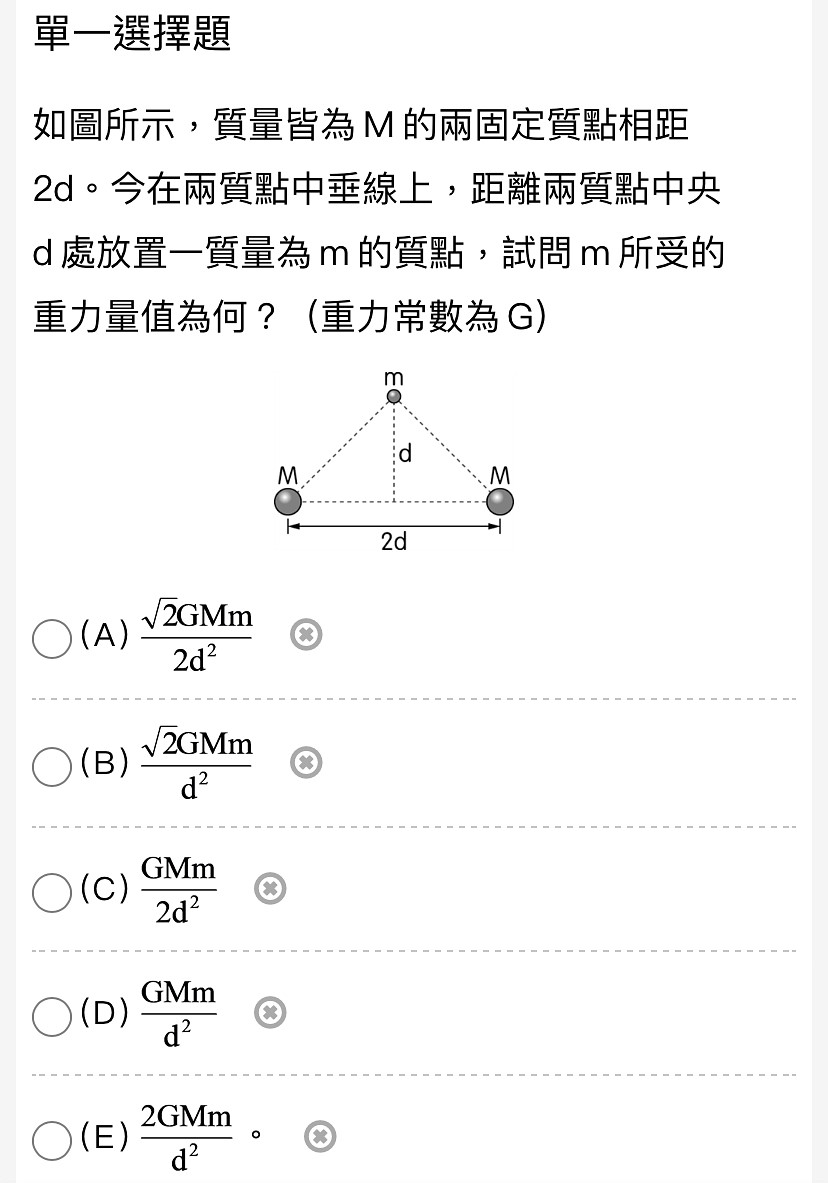 單一選擇題

如圖所示，質量皆為 M 的兩固定質點相距 2d。今在兩質點中垂線上，距離兩質點中央 d 處放置一質量為 m 的質點，試問 m 所受的重力量值為何？（重力常數為 G）

m
d
M
M
2d

(A) $\frac{\sqrt{2}GMm}{2d^2}$

(B) $\frac{\sqrt{2}GMm}{d^2}$

(C) $\frac{GMm}{2d^2}$

(D) $\frac{GMm}{d^2}$

(E) $\frac{2GMm}{d^2}$。